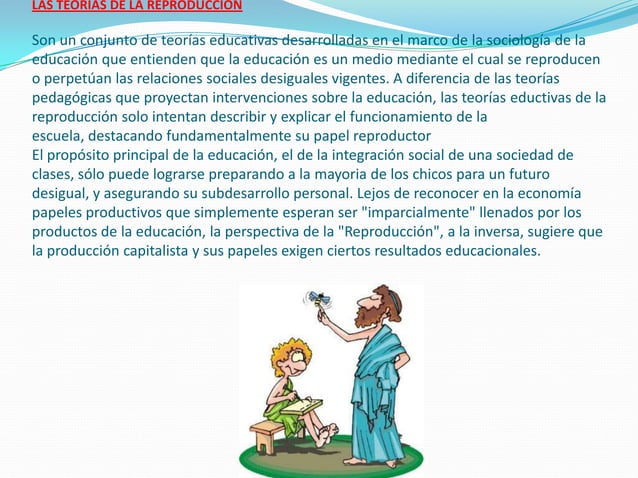 LAS TEORIAS DE LA REPRODUCCION

Son un conjunto de teorías educativas desarrolladas en el marco de la sociología de la educación que entienden que la educación es un medio mediante el cual se reproducen o perpetúan las relaciones sociales desiguales vigentes. A diferencia de las teorías pedagógicas que proyectan intervenciones sobre la educación, las teorías eductivas de la reproducción solo intentan describir y explicar el funcionamiento de la escuela, destacando fundamentalmente su papel reproductor
El propósito principal de la educación, el de la integración social de una sociedad de clases, sólo puede lograrse preparando a la mayoria de los chicos para un futuro desigual, y asegurando su subdesarrollo personal. Lejos de reconocer en la economía papeles productivos que simplemente esperan ser "imparcialmente" llenados por los productos de la educación, la perspectiva de la "Reproducción", a la inversa, sugiere que la producción capitalista y sus papeles exigen ciertos resultados educacionales.